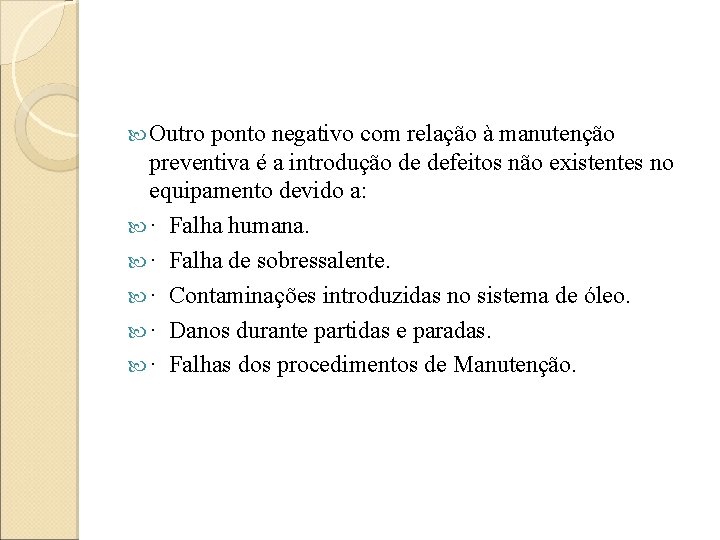 Outro ponto negativo com relação à manutenção preventiva é a introdução de defeitos não existentes no equipamento devido a:

· Falha humana.

· Falha de sobressalente.

· Contaminações introduzidas no sistema de óleo.

· Danos durante partidas e paradas.

· Falhas dos procedimentos de Manutenção.